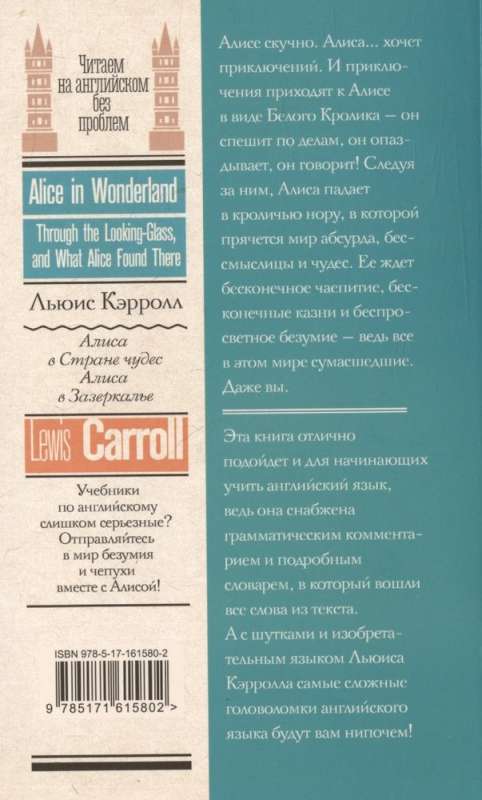 Читаем на английском без проблем

Alice in Wonderland

Through the Looking-Glass, and What Alice Found There

Льюис Кэрролл

Алиса в Стране чудес
Алиса в Зазеркалье

Lewis Carroll

Учебники по английскому слишком серьезные? Отправляйтесь в мир безумия и чепухи вместе с Алисой!

ISBN 978-5-17-161580-2

9 785171 615802 >

Алисе скучно. Алиса... хочет приключений. И приключения приходят к Алисе в виде Белого Кролика — он спешит по делам, он опаздывает, он говорит! Следуя за ним, Алиса падает в кроличью нору, в которой прячется мир абсурда, бессмыслицы и чудес. Ее ждет бесконечное чаепитие, бесконечные казни и беспросветное безумие — ведь все в этом мире сумасшедшие. Даже вы.

Эта книга отлично подойдет и для начинающих учить английский язык, ведь она снабжена грамматическим комментарием и подробным словарем, в который вошли все слова из текста.
А с шутками и изобретательным языком Льюиса Кэрролла самые сложные головоломки английского языка будут вам нипочем!